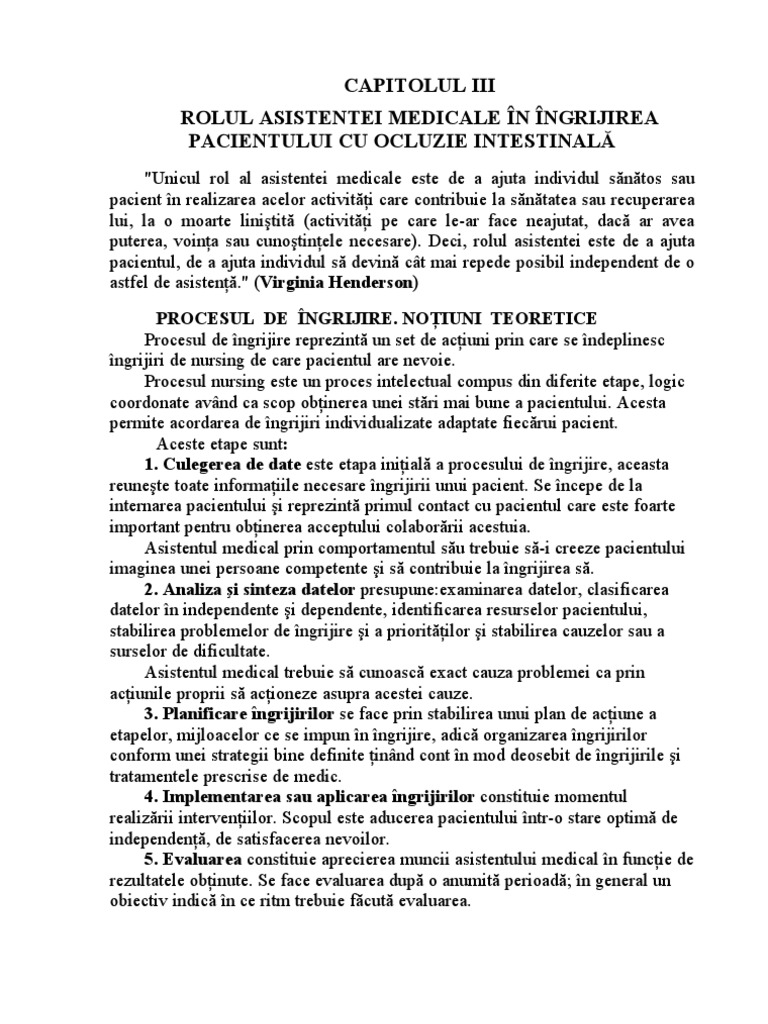 CAPITOLUL III

ROLUL ASISTENTEI MEDICALE ÎN ÎNGRIJIREA PACIENTULUI CU OCLUZIE INTESTINALĂ

"Unicul rol al asistentei medicale este de a ajuta individul sănătos sau pacient în realizarea acelor activităţi care contribuie la sănătatea sau recuperarea lui, la o moarte liniştită (activităţi pe care le-ar face neajutat, dacă ar avea puterea, voinţa sau cunoştinţele necesare). Deci, rolul asistentei este de a ajuta pacientul, de a ajuta individul să devină cât mai repede posibil independent de o astfel de asistenţă." (Virginia Henderson)

PROCESUL DE ÎNGRIJIRE. NOŢIUNI TEORETICE

Procesul de îngrijire reprezintă un set de acţiuni prin care se îndeplinesc îngrijiri de nursing de care pacientul are nevoie.

Procesul nursing este un proces intelectual compus din diferite etape, logic coordonate având ca scop obţinerea unei stări mai bune a pacientului. Acesta permite acordarea de îngrijiri individualizate adaptate fiecărui pacient.

Aceste etape sunt:

1. Culegerea de date este etapa iniţială a procesului de îngrijire, aceasta reuneşte toate informaţiile necesare îngrijirii unui pacient. Se începe de la internarea pacientului şi reprezintă primul contact cu pacientul care este foarte important pentru obţinerea acceptului colaborării acestuia.

Asistentul medical prin comportamentul său trebuie să-i creeze pacientului imaginea unei persoane competente şi să contribuie la îngrijirea să.

2. Analiza şi sinteza datelor presupune:examinarea datelor, clasificarea datelor în independente şi dependente, identificarea resurselor pacientului, stabilirea problemelor de îngrijire şi a priorităţilor şi stabilirea cauzelor sau a surselor de dificultate.

Asistentul medical trebuie să cunoască exact cauza problemei ca prin acţiunile proprii să acţioneze asupra acestei cauze.

3. Planificare îngrijirilor se face prin stabilirea unui plan de acţiune a etapelor, mijloacelor ce se impun în îngrijire, adică organizarea îngrijirilor conform unei strategii bine definite ţinând cont în mod deosebit de îngrijirile şi tratamentele prescrise de medic.

4. Implementarea sau aplicarea îngrijirilor constituie momentul realizării intervenţiilor. Scopul este aducerea pacientului într-o stare optimă de independenţă, de satisfacerea nevoilor.

5. Evaluarea constituie aprecierea muncii asistentului medical în funcţie de rezultatele obţinute. Se face evaluarea după o anumită perioadă; în general un obiectiv indică în ce ritm trebuie făcută evaluarea.